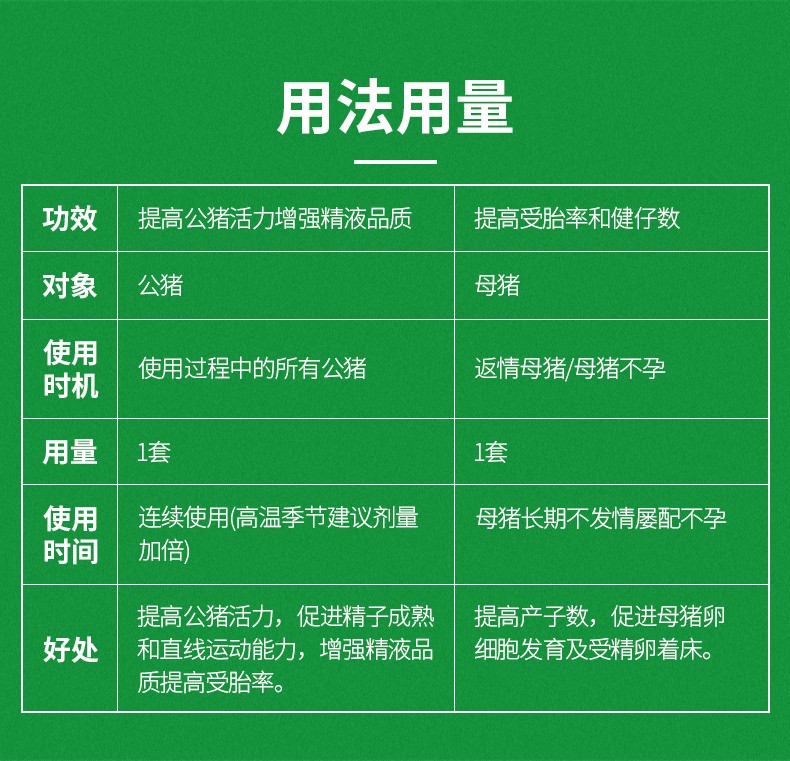 用法用量

| 功效 | 提高公猪活力增强精液品质 | 提高受胎率和健仔数 |
|---|---|---|
| 对象 | 公猪 | 母猪 |
| 使用时机 | 使用过程中的所有公猪 | 返情母猪/母猪不孕 |
| 用量 | 1套 | 1套 |
| 使用时间 | 连续使用(高温季节建议剂量加倍) | 母猪长期不发情屡配不孕 |
| 好处 | 提高公猪活力，促进精子成熟和直线运动能力，增强精液品质提高受胎率。 | 提高产子数，促进母猪卵细胞发育及受精卵着床。 |